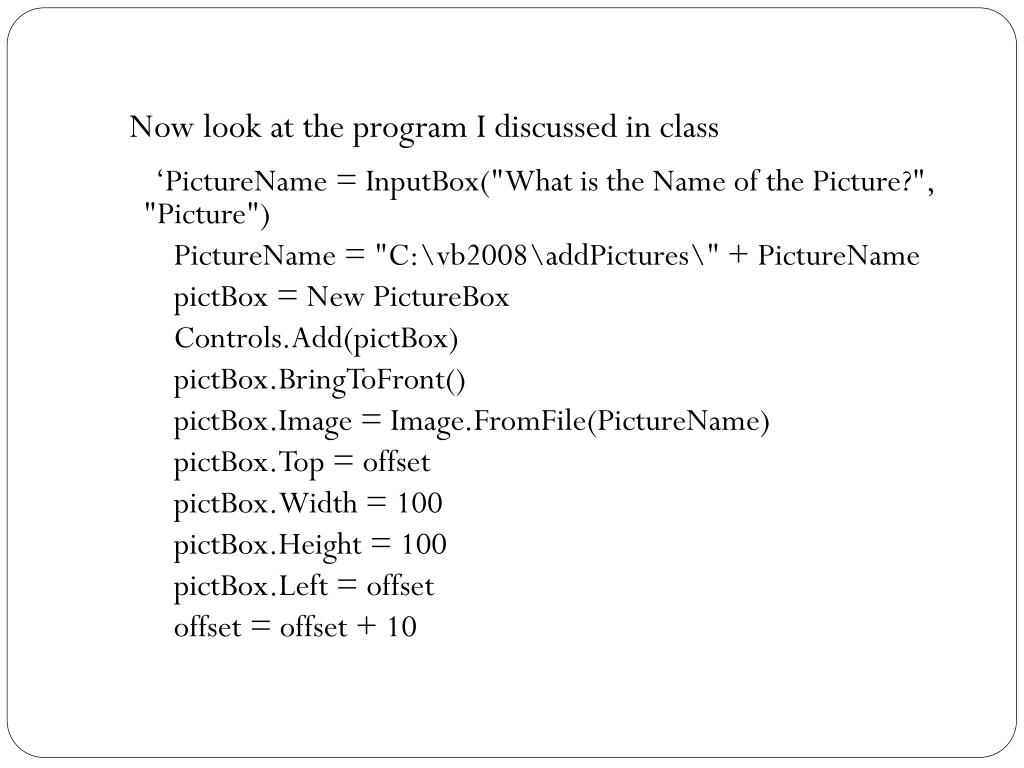 Now look at the program I discussed in class

‘PictureName = InputBox("What is the Name of the Picture?", "Picture")
PictureName = "C:\vb2008\addPictures\" + PictureName
pictBox = New PictureBox
Controls.Add(pictBox)
pictBox.BringToFront()
pictBox.Image = Image.FromFile(PictureName)
pictBox.Top = offset
pictBox.Width = 100
pictBox.Height = 100
pictBox.Left = offset
offset = offset + 10